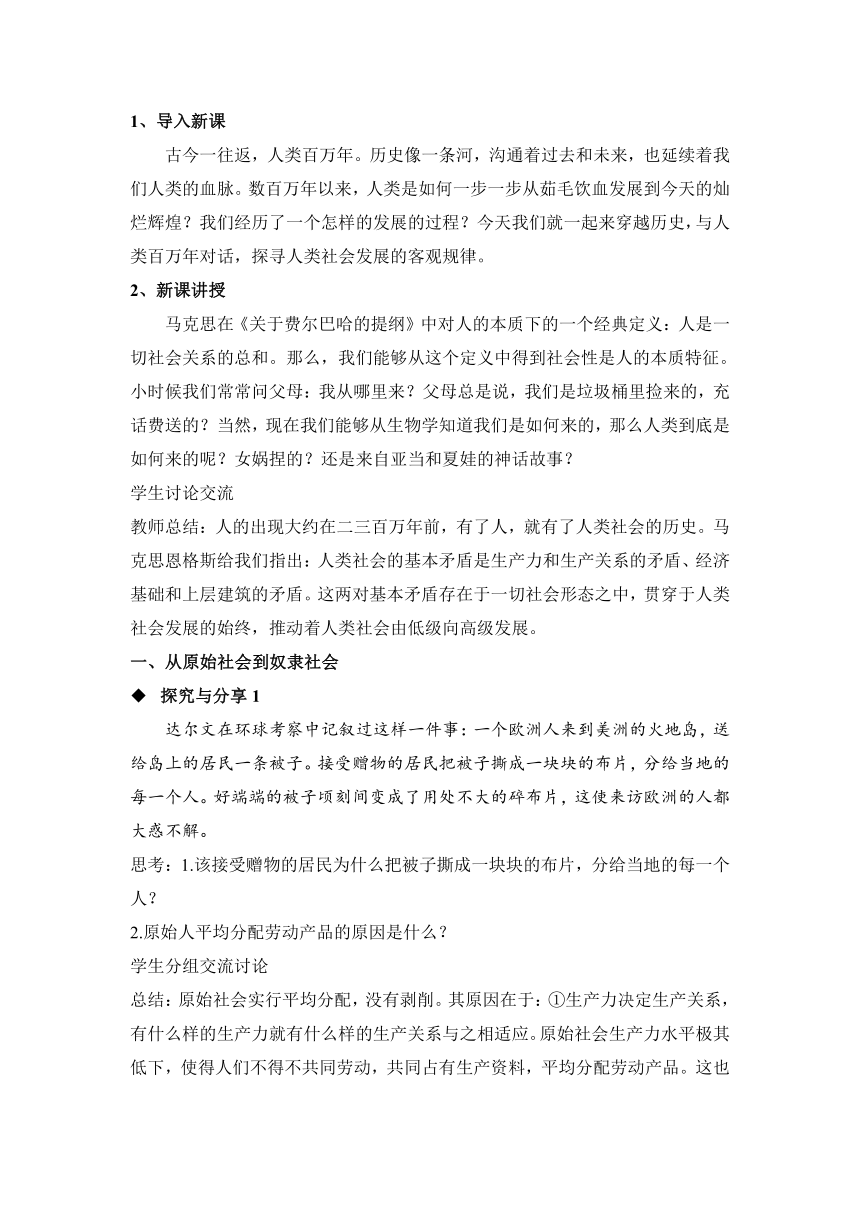 1、导入新课

古今一往返，人类百万年。历史像一条河，沟通着过去和未来，也延续着我们人类的血脉。数百万年以来，人类是如何一步一步从茹毛饮血发展到今天的灿烂辉煌？我们经历了一个怎样的发展的过程？今天我们就一起来穿越历史，与人类百万年对话，探寻人类社会发展的客观规律。

2、新课讲授

马克思在《关于费尔巴哈的提纲》中对人的本质下的一个经典定义：人是一切社会关系的总和。那么，我们能够从这个定义中得到社会性是人的本质特征。小时候我们常常问父母：我从哪里来？父母总是说，我们是垃圾桶里捡来的，充话费送的？当然，现在我们能够从生物学知道我们是如何来的，那么人类到底是如何来的呢？女娲捏的？还是来自亚当和夏娃的神话故事？

学生讨论交流

教师总结：人的出现大约在二三百万年前，有了人，就有了人类社会的历史。马克思恩格斯给我们指出：人类社会的基本矛盾是生产力和生产关系的矛盾、经济基础和上层建筑的矛盾。这两对基本矛盾存在于一切社会形态之中，贯穿于人类社会发展的始终，推动着人类社会由低级向高级发展。

一、从原始社会到奴隶社会

◆ 探究与分享 1

达尔文在环球考察中记叙过这样一件事：一个欧洲人来到美洲的火地岛，送给岛上的居民一条被子。接受赠物的居民把被子撕成一块块的布片，分给当地的每一个人。好端端的被子顷刻间变成了用处不大的碎布片，这使来访欧洲的人都大惑不解。

思考：1.该接受赠物的居民为什么把被子撕成一块块的布片，分给当地的每一个人？

2.原始人平均分配劳动产品的原因是什么？

学生分组交流讨论

总结：原始社会实行平均分配，没有剥削。其原因在于：①生产力决定生产关系，有什么样的生产力就有什么样的生产关系与之相适应。原始社会生产力水平极其低下，使得人们不得不共同劳动，共同占有生产资料，平均分配劳动产品。这也